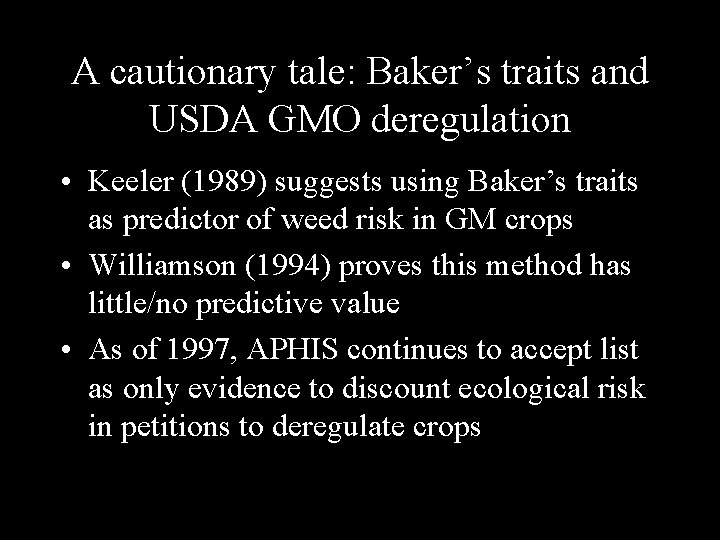 A cautionary tale: Baker’s traits and USDA GMO deregulation

• Keeler (1989) suggests using Baker’s traits as predictor of weed risk in GM crops
• Williamson (1994) proves this method has little/no predictive value
• As of 1997, APHIS continues to accept list as only evidence to discount ecological risk in petitions to deregulate crops